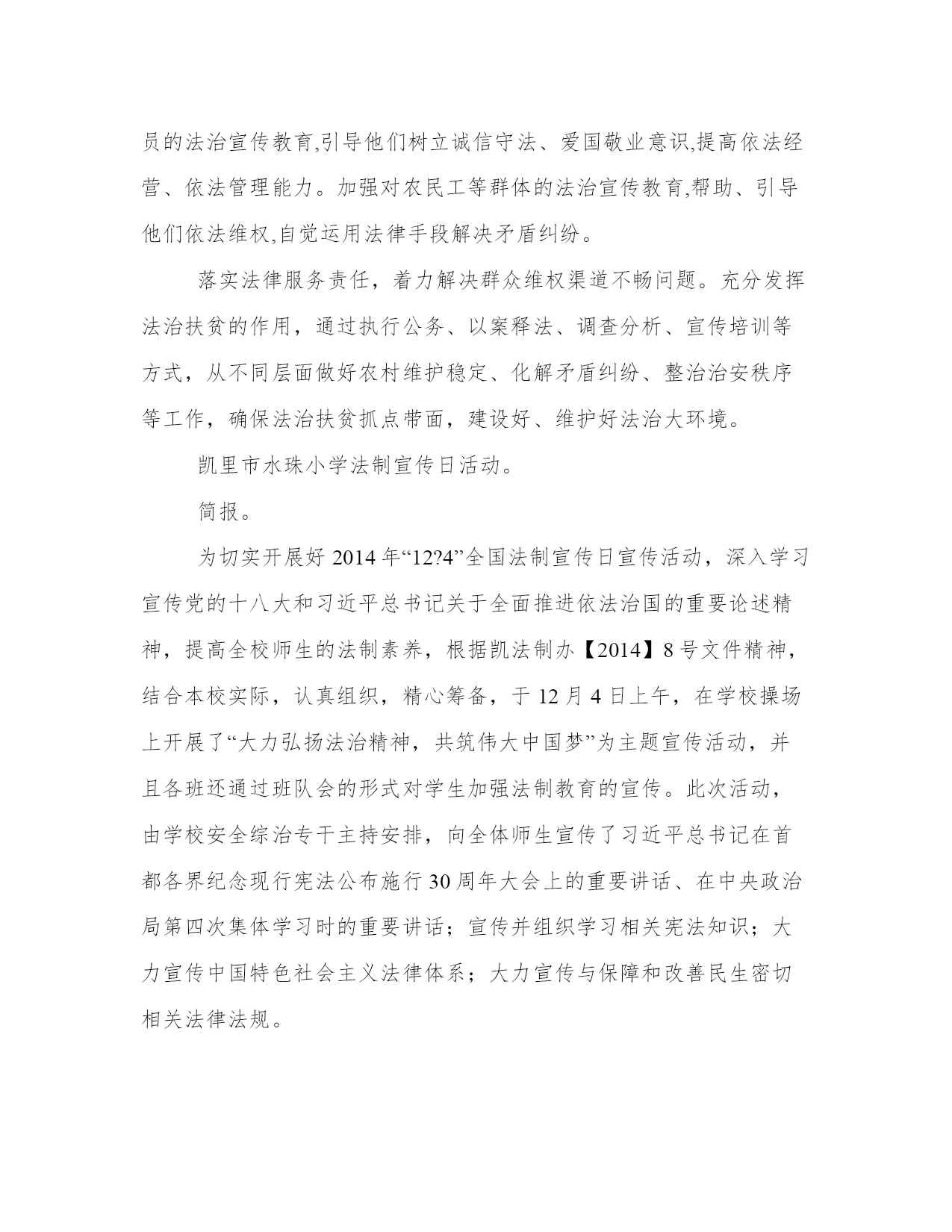 员的法治宣传教育,引导他们树立诚信守法、爱国敬业意识,提高依法经营、依法管理能力。加强对农民工等群体的法治宣传教育,帮助、引导他们依法维权,自觉运用法律手段解决矛盾纠纷。

落实法律服务责任，着力解决群众维权渠道不畅问题。充分发挥法治扶贫的作用，通过执行公务、以案释法、调查分析、宣传培训等方式，从不同层面做好农村维护稳定、化解矛盾纠纷、整治治安秩序等工作，确保法治扶贫抓点带面，建设好、维护好法治大环境。

凯里市水珠小学法制宣传日活动。

简报。

为切实开展好 2014 年“12?4”全国法制宣传日宣传活动，深入学习宣传党的十八大和习近平总书记关于全面推进依法治国的重要论述精神，提高全校师生的法制素养，根据凯法制办【2014】8 号文件精神，结合本校实际，认真组织，精心筹备，于 12 月 4 日上午，在学校操场上开展了“大力弘扬法治精神，共筑伟大中国梦”为主题宣传活动，并且各班还通过班队会的形式对学生加强法制教育的宣传。此次活动，由学校安全综治专干主持安排，向全体师生宣传了习近平总书记在首都各界纪念现行宪法公布施行 30 周年大会上的重要讲话、在中央政治局第四次集体学习时的重要讲话；宣传并组织学习相关宪法知识；大力宣传中国特色社会主义法律体系；大力宣传与保障和改善民生密切相关法律法规。